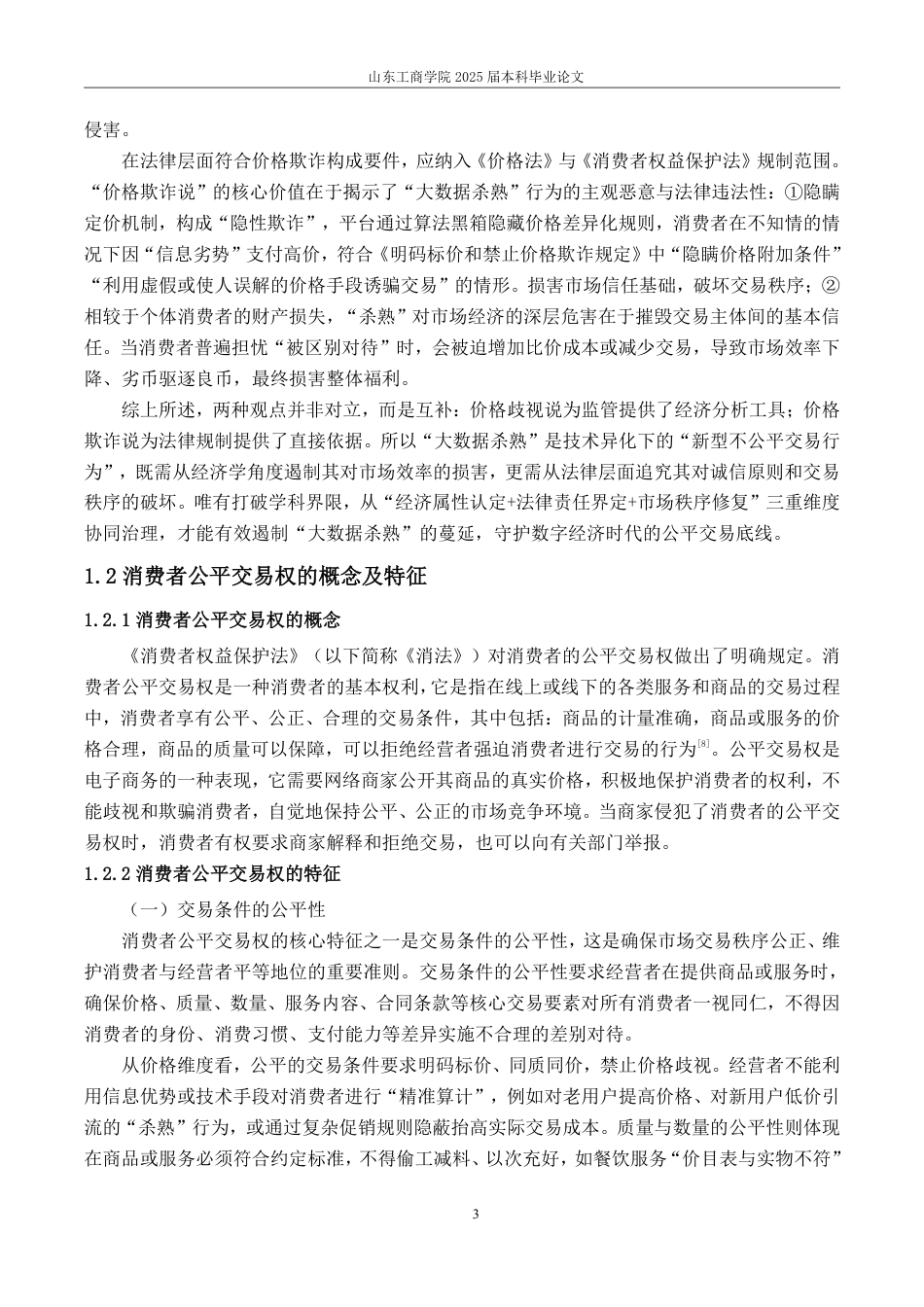 山东工商学院 2025 届本科毕业论文

侵害。

在法律层面符合价格欺诈构成要件，应纳入《价格法》与《消费者权益保护法》规制范围。“价格欺诈说”的核心价值在于揭示了“大数据杀熟”行为的主观恶意与法律违法性：①隐瞒定价机制，构成“隐性欺诈”，平台通过算法黑箱隐藏价格差异化规则，消费者在不知情的情况下因“信息劣势”支付高价，符合《明码标价和禁止价格欺诈规定》中“隐瞒价格附加条件”“利用虚假或使人误解的价格手段诱骗交易”的情形。损害市场信任基础，破坏交易秩序；②相较于个体消费者的财产损失，“杀熟”对市场经济的深层危害在于摧毁交易主体间的基本信任。当消费者普遍担忧“被区别对待”时，会被迫增加比价成本或减少交易，导致市场效率下降、劣币驱逐良币，最终损害整体福利。

综上所述，两种观点并非对立，而是互补：价格歧视说为监管提供了经济分析工具；价格欺诈说为法律规制提供了直接依据。所以“大数据杀熟”是技术异化下的“新型不公平交易行为”，既需从经济学角度遏制其对市场效率的损害，更需从法律层面追究其对诚信原则和交易秩序的破坏。唯有打破学科界限，从“经济属性认定+法律责任界定+市场秩序修复”三重维度协同治理，才能有效遏制“大数据杀熟”的蔓延，守护数字经济时代的公平交易底线。

1.2 消费者公平交易权的概念及特征

1.2.1 消费者公平交易权的概念

《消费者权益保护法》（以下简称《消法》）对消费者的公平交易权做出了明确规定。消费者公平交易权是一种消费者的基本权利，它是指在线上或线下的各类服务和商品的交易过程中，消费者享有公平、公正、合理的交易条件，其中包括：商品的计量准确，商品或服务的价格合理，商品的质量可以保障，可以拒绝经营者强迫消费者进行交易的行为$^{[8]}$。公平交易权是电子商务的一种表现，它需要网络商家公开其商品的真实价格，积极地保护消费者的权利，不能歧视和欺骗消费者，自觉地保持公平、公正的市场竞争环境。当商家侵犯了消费者的公平交易权时，消费者有权要求商家解释和拒绝交易，也可以向有关部门举报。

1.2.2 消费者公平交易权的特征

（一）交易条件的公平性

消费者公平交易权的核心特征之一是交易条件的公平性，这是确保市场交易秩序公正、维护消费者与经营者平等地位的重要准则。交易条件的公平性要求经营者在提供商品或服务时，确保价格、质量、数量、服务内容、合同条款等核心交易要素对所有消费者一视同仁，不得因消费者的身份、消费习惯、支付能力等差异实施不合理的差别对待。

从价格维度看，公平的交易条件要求明码标价、同质同价，禁止价格歧视。经营者不能利用信息优势或技术手段对消费者进行“精准算计”，例如对老用户提高价格、对新用户低价引流的“杀熟”行为，或通过复杂促销规则隐蔽抬高实际交易成本。质量与数量的公平性则体现在商品或服务必须符合约定标准，不得偷工减料、以次充好，如餐饮服务“价目表与实物不符”

3